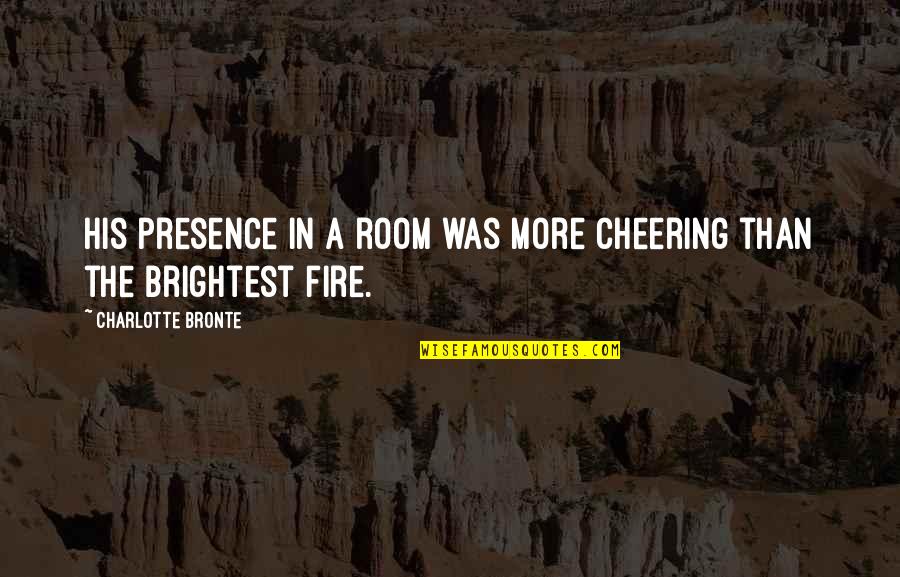 HIS PRESENCE IN A ROOM WAS MORE CHEERING THAN THE BRIGHTEST FIRE.

~ CHARLOTTE BRONTE

WISEFAMOUSQUOTES.COM